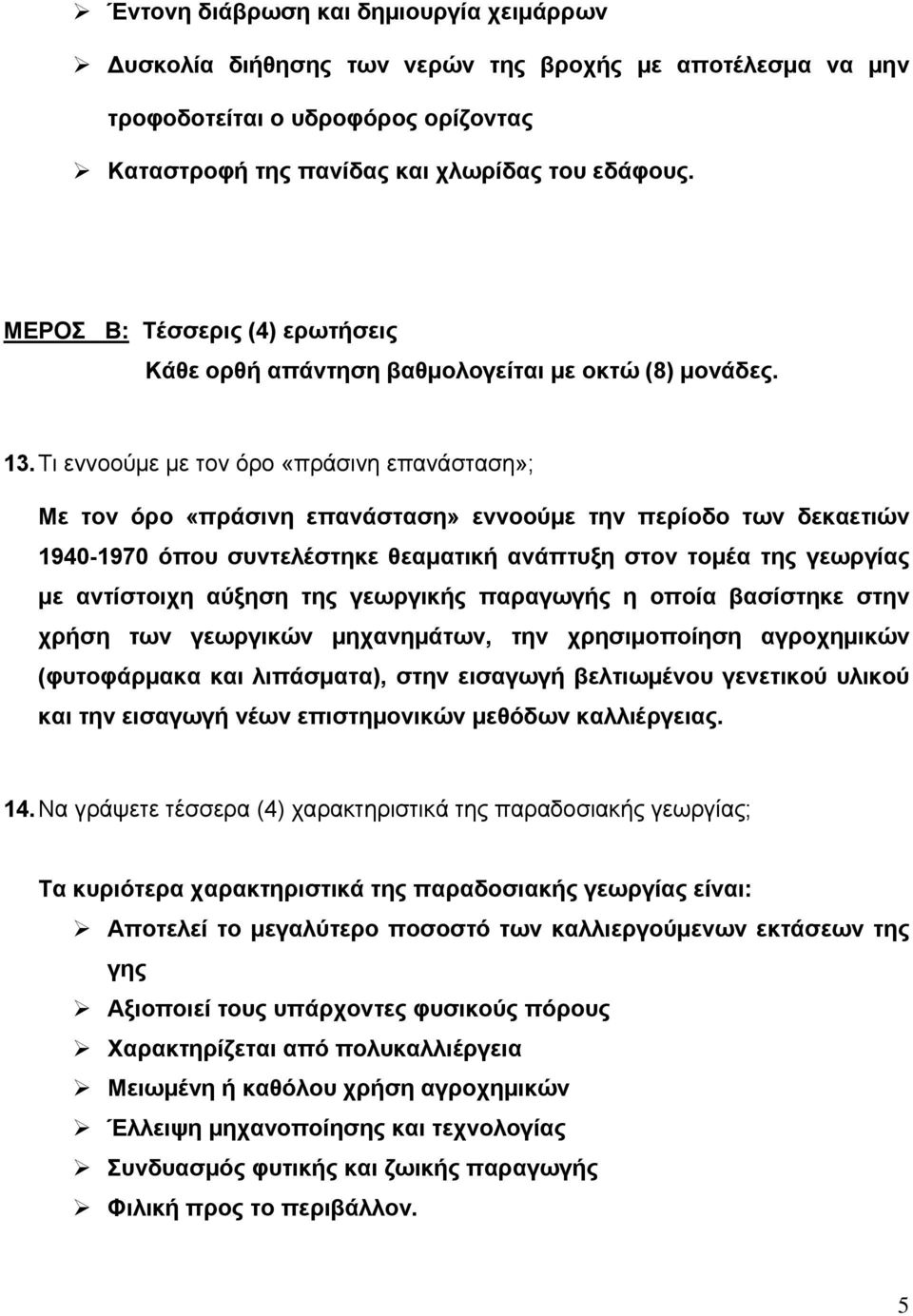 ➢ Έντονη διάβρωση και δημιουργία χειμάρρων
➢ Δυσκολία διήθησης των νερών της βροχής με αποτέλεσμα να μην τροφοδοτείται ο υδροφόρος ορίζοντας
➢ Καταστροφή της πανίδας και χλωρίδας του εδάφους.

ΜΕΡΟΣ Β: Τέσσερις (4) ερωτήσεις
Κάθε ορθή απάντηση βαθμολογείται με οκτώ (8) μονάδες.

13. Τι εννοούμε με τον όρο «πράσινη επανάσταση»;

Με τον όρο «πράσινη επανάσταση» εννοούμε την περίοδο των δεκαετιών 1940-1970 όπου συντελέστηκε θεαματική ανάπτυξη στον τομέα της γεωργίας με αντίστοιχη αύξηση της γεωργικής παραγωγής η οποία βασίστηκε στην χρήση των γεωργικών μηχανημάτων, την χρησιμοποίηση αγροχημικών (φυτοφάρμακα και λιπάσματα), στην εισαγωγή βελτιωμένου γενετικού υλικού και την εισαγωγή νέων επιστημονικών μεθόδων καλλιέργειας.

14. Να γράψετε τέσσερα (4) χαρακτηριστικά της παραδοσιακής γεωργίας;

Τα κυριότερα χαρακτηριστικά της παραδοσιακής γεωργίας είναι:
➢ Αποτελεί το μεγαλύτερο ποσοστό των καλλιεργούμενων εκτάσεων της γης
➢ Αξιοποιεί τους υπάρχοντες φυσικούς πόρους
➢ Χαρακτηρίζεται από πολυκαλλιέργεια
➢ Μειωμένη ή καθόλου χρήση αγροχημικών
➢ Έλλειψη μηχανοποίησης και τεχνολογίας
➢ Συνδυασμός φυτικής και ζωικής παραγωγής
➢ Φιλική προς το περιβάλλον.

5